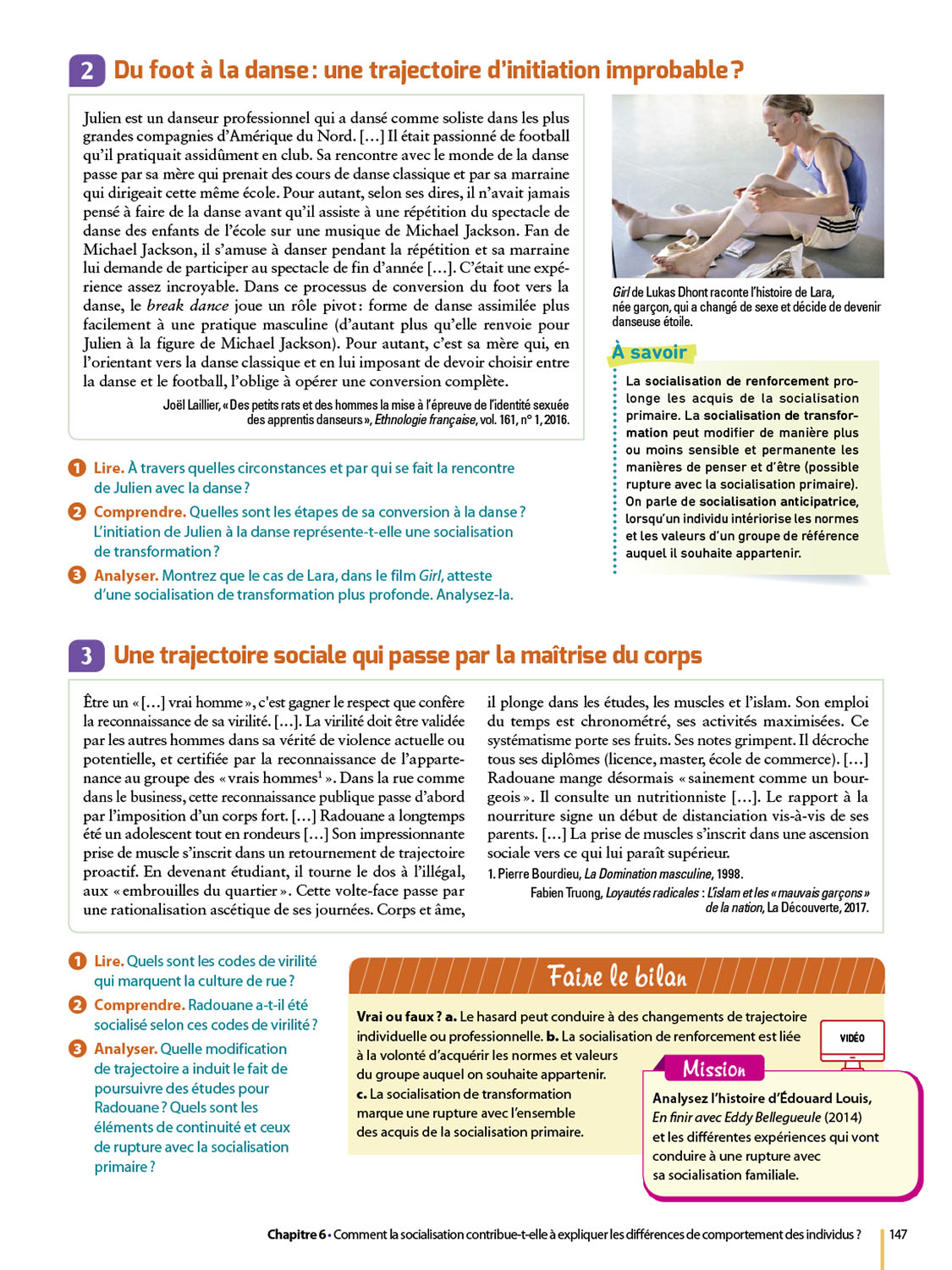 2 Du foot à la danse : une trajectoire d'initiation improbable ?

Julien est un danseur professionnel qui a dansé comme soliste dans les plus grandes compagnies d'Amérique du Nord. […] Il était passionné de football qu'il pratiquait assidûment en club. Sa rencontre avec le monde de la danse passe par sa mère qui prenait des cours de danse classique et par sa marraine qui dirigeait cette même école. Pour autant, selon ses dires, il n'avait jamais pensé à faire de la danse avant qu'il assiste à une répétition du spectacle de danse des enfants de l'école sur une musique de Michael Jackson. Fan de Michael Jackson, il s'amuse à danser pendant la répétition et sa marraine lui demande de participer au spectacle de fin d'année […]. C'était une expérience assez incroyable. Dans ce processus de conversion du foot vers la danse, le break dance joue un rôle pivot : forme de danse assimilée plus facilement à une pratique masculine (d'autant plus qu'elle renvoie pour Julien à la figure de Michael Jackson). Pour autant, c'est sa mère qui, en l'orientant vers la danse classique et en lui imposant de devoir choisir entre la danse et le football, l'oblige à opérer une conversion complète.

Joël Laillier, « Des petits rats et des hommes la mise à l'épreuve de l'identité sexuée des apprentis danseurs », Ethnologie française, vol. 161, n° 1, 2016.

Girl de Lukas Dhont raconte l'histoire de Lara, née garçon, qui a changé de sexe et décide de devenir danseuse étoile.

À savoir

La socialisation de renforcement prolonge les acquis de la socialisation primaire. La socialisation de transformation peut modifier de manière plus ou moins sensible et permanente les manières de penser et d'être (possible rupture avec la socialisation primaire). On parle de socialisation anticipatrice, lorsqu'un individu intériorise les normes et les valeurs d'un groupe de référence auquel il souhaite appartenir.

1 Lire. À travers quelles circonstances et par qui se fait la rencontre de Julien avec la danse ?
2 Comprendre. Quelles sont les étapes de sa conversion à la danse ? L'initiation de Julien à la danse représente-t-elle une socialisation de transformation ?
3 Analyser. Montrez que le cas de Lara, dans le film Girl, atteste d'une socialisation de transformation plus profonde. Analysez-la.

3 Une trajectoire sociale qui passe par la maîtrise du corps

Être un « […] vrai homme », c'est gagner le respect que confère la reconnaissance de sa virilité. […]. La virilité doit être validée par les autres hommes dans sa vérité de violence actuelle ou potentielle, et certifiée par la reconnaissance de l'appartenance au groupe des « vrais hommes$^1$ ». Dans la rue comme dans le business, cette reconnaissance publique passe d'abord par l'imposition d'un corps fort. […] Radouane a longtemps été un adolescent tout en rondeurs […] Son impressionnante prise de muscle s'inscrit dans un retournement de trajectoire proactif. En devenant étudiant, il tourne le dos à l'illégal, aux « embrouilles du quartier ». Cette volte-face passe par une rationalisation ascétique de ses journées. Corps et âme, il plonge dans les études, les muscles et l'islam. Son emploi du temps est chronométré, ses activités maximisées. Ce systématisme porte ses fruits. Ses notes grimpent. Il décroche tous ses diplômes (licence, master, école de commerce). […] Radouane mange désormais « sainement comme un bourgeois ». Il consulte un nutritionniste […]. Le rapport à la nourriture signe un début de distanciation vis-à-vis de ses parents. […] La prise de muscles s'inscrit dans une ascension sociale vers ce qui lui paraît supérieur.

1. Pierre Bourdieu, La Domination masculine, 1998.

Fabien Truong, Loyautés radicales : L'islam et les « mauvais garçons » de la nation, La Découverte, 2017.

1 Lire. Quels sont les codes de virilité qui marquent la culture de rue ?
2 Comprendre. Radouane a-t-il été socialisé selon ces codes de virilité ?
3 Analyser. Quelle modification de trajectoire a induit le fait de poursuivre des études pour Radouane ? Quels sont les éléments de continuité et ceux de rupture avec la socialisation primaire ?

Faire le bilan

Vrai ou faux ? a. Le hasard peut conduire à des changements de trajectoire individuelle ou professionnelle. b. La socialisation de renforcement est liée à la volonté d'acquérir les normes et valeurs du groupe auquel on souhaite appartenir.
c. La socialisation de transformation marque une rupture avec l'ensemble des acquis de la socialisation primaire.

VIDÉO

Mission

Analysez l'histoire d'Édouard Louis, En finir avec Eddy Bellegueule (2014) et les différentes expériences qui vont conduire à une rupture avec sa socialisation familiale.

Chapitre 6 • Comment la socialisation contribue-t-elle à expliquer les différences de comportement des individus ? 147